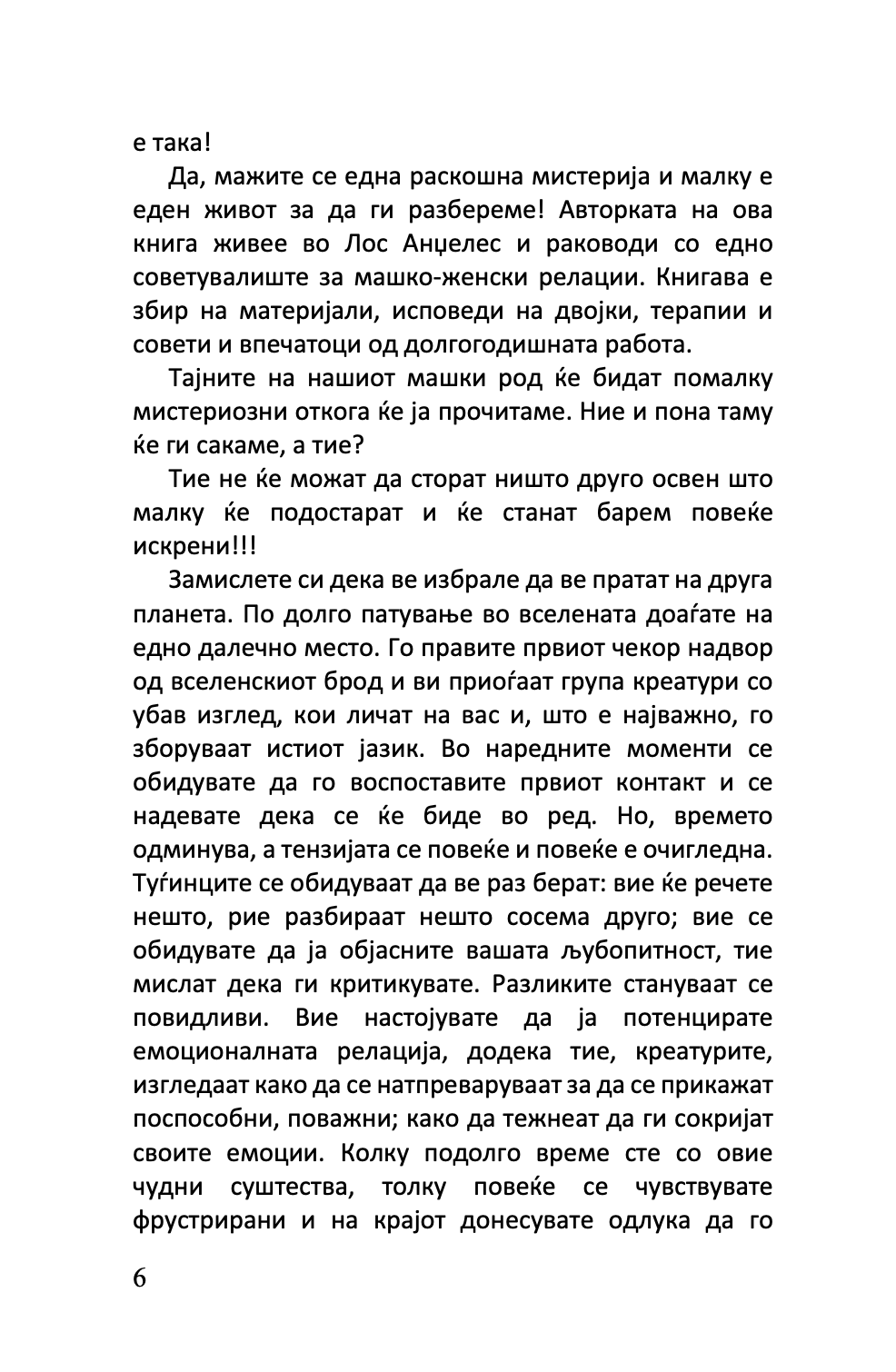 е така!

Да, мажите се една раскошна мистерија и малку е еден живот за да ги разбереме! Авторката на ова книга живее во Лос Анџелес и раководи со едно советувалиште за машко-женски релации. Книгава е збир на материјали, исповеди на двојки, терапии и совети и впечатоци од долгогодишната работа.

Тајните на нашиот машки род ќе бидат помалку мистериозни откога ќе ја прочитаме. Ние и пона таму ќе ги сакаме, а тие?

Тие не ќе можат да сторат ништо друго освен што малку ќе подостарат и ќе станат барем повеќе искрени!!!

Замислете си дека ве избрале да ве пратат на друга планета. По долго патување во вселената доаѓате на едно далечно место. Го правите првиот чекор надвор од вселенскиот брод и ви приоѓаат група креатури со убав изглед, кои личат на вас и, што е најважно, го зборуваат истиот јазик. Во наредните моменти се обидувате да го воспоставите првиот контакт и се надевате дека се ќе биде во ред. Но, времето одминува, а тензијата се повеќе и повеќе е очигледна. Туѓинците се обидуваат да ве раз берат: вие ќе речете нешто, рие разбираат нешто сосема друго; вие се обидувате да ја објасните вашата љубопитност, тие мислат дека ги критикувате. Разликите стануваат се повидливи. Вие настојувате да ја потенцирате емоционалната релација, додека тие, креатурите, изгледаат како да се натпреваруваат за да се прикажат поспособни, поважни; како да тежнеат да ги сокријат своите емоции. Колку подолго време сте со овие чудни суштества, толку повеќе се чувствувате фрустрирани и на крајот донесувате одлука да го

6